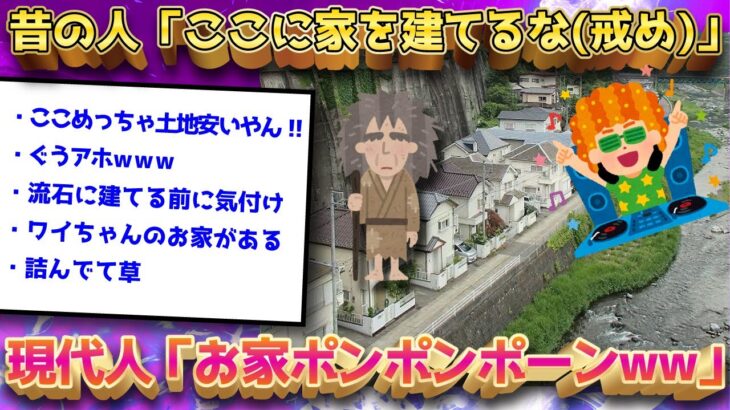 昔の人「ここに家を建てるな(戒め)」

・ここめっちゃ土地安いやん!!
・ぐうアホwww
・流石に建てる前に気付け
・ワイちゃんのお家がある
・詰んでて草

現代人「お家ポンポンポーンww」